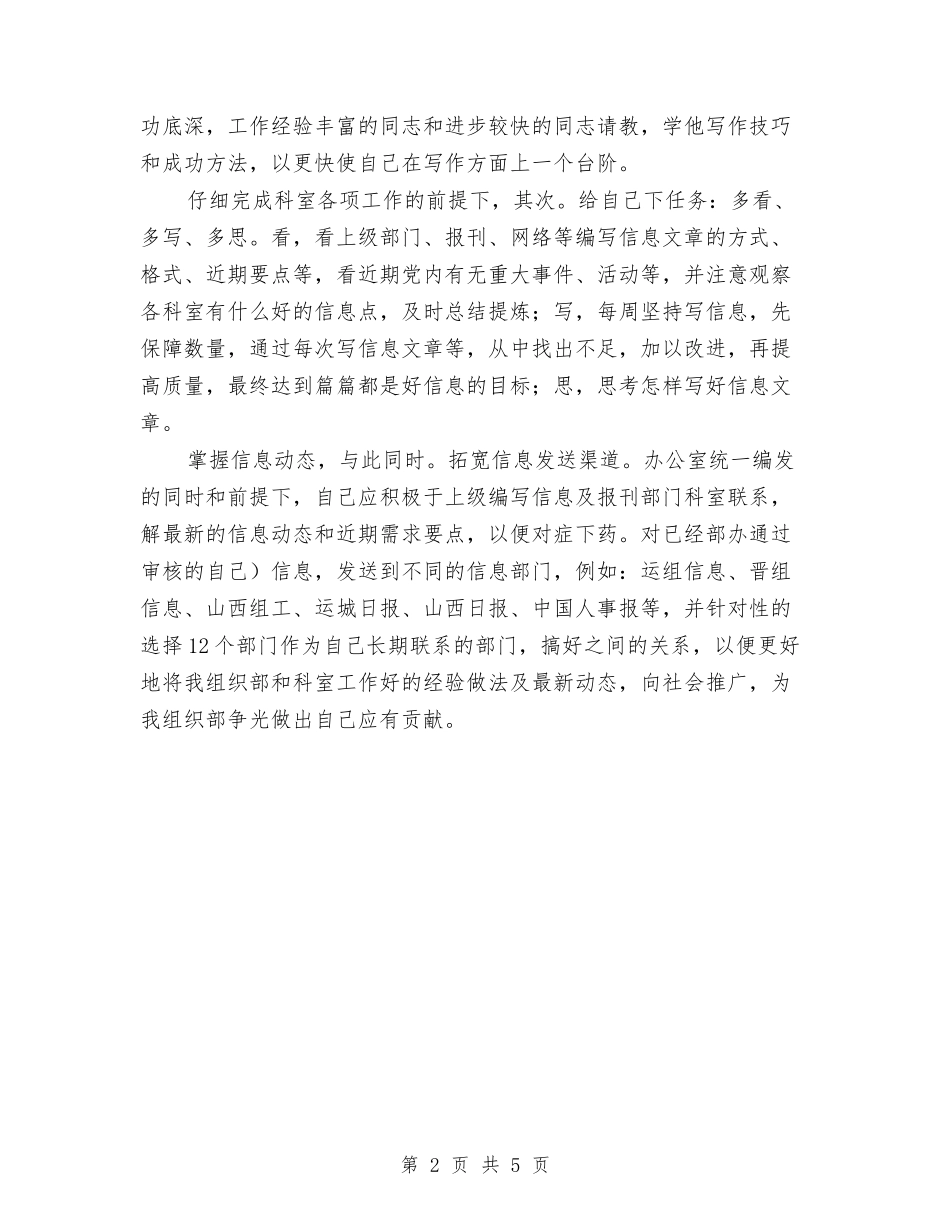 功底深，工作经验丰富的同志和进步较快的同志请教，学他写作技巧和成功方法，以更快使自己在写作方面上一个台阶。

仔细完成科室各项工作的前提下，其次。给自己下任务：多看、多写、多思。看，看上级部门、报刊、网络等编写信息文章的方式、格式、近期要点等，看近期党内有无重大事件、活动等，并注意观察各科室有什么好的信息点，及时总结提炼；写，每周坚持写信息，先保障数量，通过每次写信息文章等，从中找出不足，加以改进，再提高质量，最终达到篇篇都是好信息的目标；思，思考怎样写好信息文章。

掌握信息动态，与此同时。拓宽信息发送渠道。办公室统一编发的同时和前提下，自己应积极于上级编写信息及报刊部门科室联系，解最新的信息动态和近期需求要点，以便对症下药。对已经部办通过审核的自己）信息，发送到不同的信息部门，例如：运组信息、晋组信息、山西组工、运城日报、山西日报、中国人事报等，并针对性的选择12个部门作为自己长期联系的部门，搞好之间的关系，以便更好地将我组织部和科室工作好的经验做法及最新动态，向社会推广，为我组织部争光做出自己应有贡献。

第 2 页 共 5 页